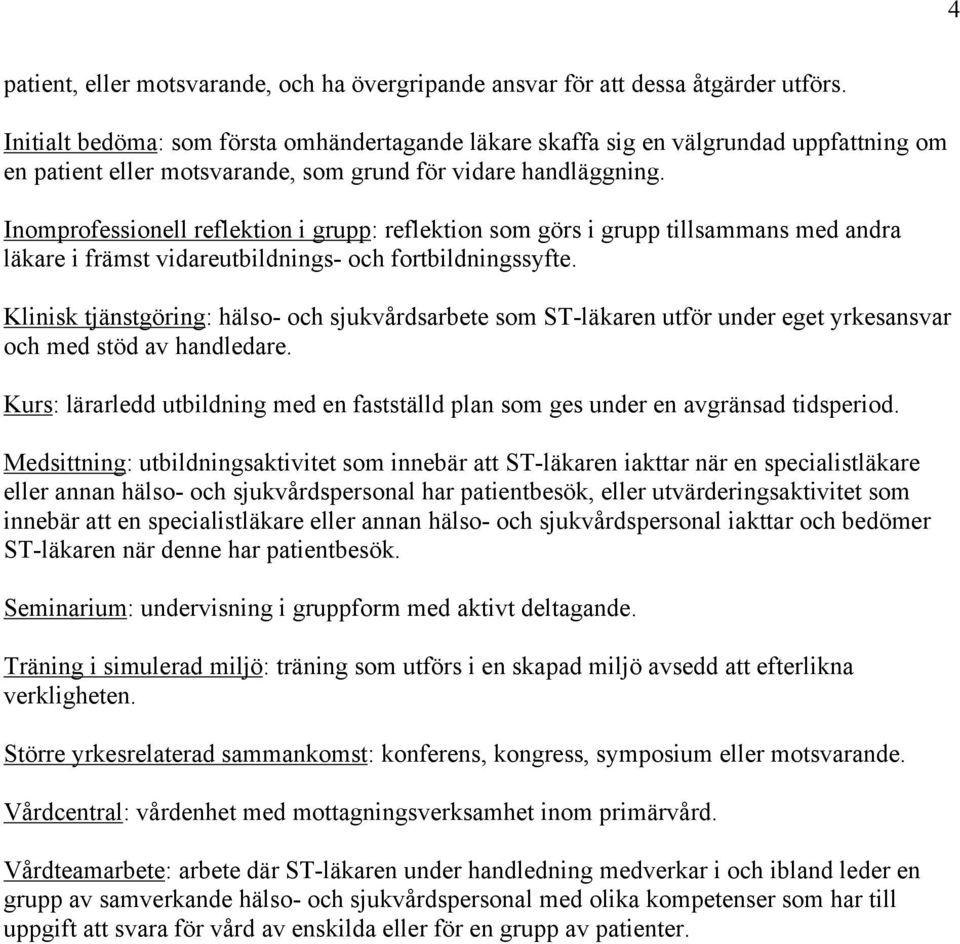 4

patient, eller motsvarande, och ha övergripande ansvar för att dessa åtgärder utförs.

Initialt bedöma: som första omhändertagande läkare skaffa sig en välgrundad uppfattning om en patient eller motsvarande, som grund för vidare handläggning.

Inomprofessionell reflektion i grupp: reflektion som görs i grupp tillsammans med andra läkare i främst vidareutbildnings- och fortbildningssyfte.

Klinisk tjänstgöring: hälso- och sjukvårdsarbete som ST-läkaren utför under eget yrkesansvar och med stöd av handledare.

Kurs: lärarledd utbildning med en fastställd plan som ges under en avgränsad tidsperiod.

Medsittning: utbildningsaktivitet som innebär att ST-läkaren iakttar när en specialistläkare eller annan hälso- och sjukvårdspersonal har patientbesök, eller utvärderingsaktivitet som innebär att en specialistläkare eller annan hälso- och sjukvårdspersonal iakttar och bedömer ST-läkaren när denne har patientbesök.

Seminarium: undervisning i gruppform med aktivt deltagande.

Träning i simulerad miljö: träning som utförs i en skapad miljö avsedd att efterlikna verkligheten.

Större yrkesrelaterad sammankomst: konferens, kongress, symposium eller motsvarande.

Vårdcentral: vårdenhet med mottagningsverksamhet inom primärvård.

Vårdteamarbete: arbete där ST-läkaren under handledning medverkar i och ibland leder en grupp av samverkande hälso- och sjukvårdspersonal med olika kompetenser som har till uppgift att svara för vård av enskilda eller för en grupp av patienter.